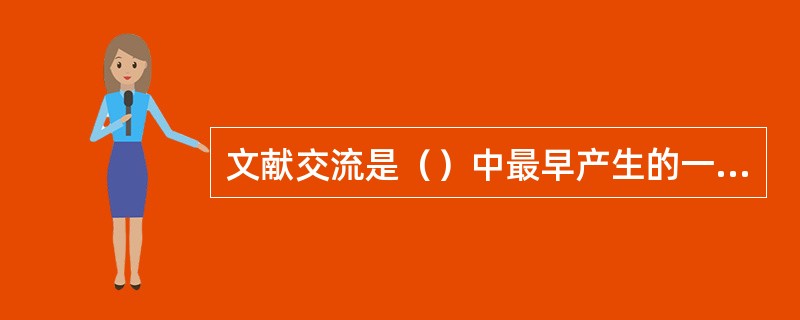 文献交流是（）中最早产生的一...